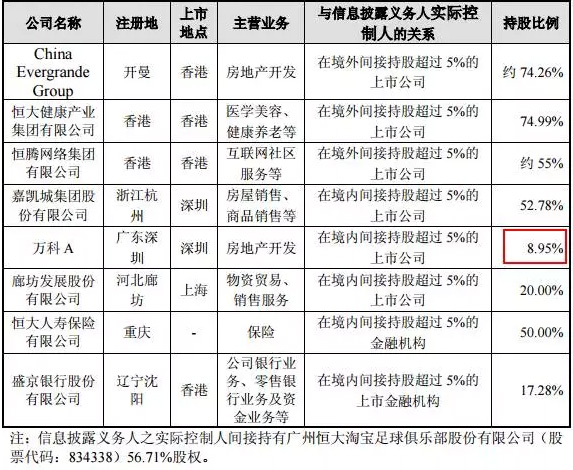 | 公司名称 | 注册地 | 上市地点 | 主营业务 | 与信息披露义务人实际控制人的关系 | 持股比例 |
|---|---|---|---|---|---|
| China Evergrande Group | 开曼 | 香港 | 房地产开发 | 在境外间接持股超过5%的上市公司 | 约74.26% |
| 恒大健康产业集团有限公司 | 香港 | 香港 | 医学美容、健康养老等 | 在境外间接持股超过5%的上市公司 | 74.99% |
| 恒腾网络集团有限公司 | 香港 | 香港 | 互联网社区服务等 | 在境外间接持股超过5%的上市公司 | 约55% |
| 嘉凯城集团股份有限公司 | 浙江杭州 | 深圳 | 房屋销售、商品销售等 | 在境内间接持股超过5%的上市公司 | 52.78% |
| 万科A | 广东深圳 | 深圳 | 房地产开发 | 在境内间接持股超过5%的上市公司 | 8.95% |
| 廊坊发展股份有限公司 | 河北廊坊 | 上海 | 物资贸易、销售服务 | 在境内间接持股超过5%的上市公司 | 20.00% |
| 恒大人寿保险有限公司 | 重庆 | - | 保险 | 在境内间接持股超过5%的金融机构 | 50.00% |
| 盛京银行股份有限公司 | 辽宁沈阳 | 香港 | 公司银行业务、零售银行业务及资金业务等 | 在境内间接持股超过5%的上市金融机构 | 17.28% |

注：信息披露义务人之实际控制人间接持有广州恒大淘宝足球俱乐部股份有限公司（股票代码：834338）56.71%股权。